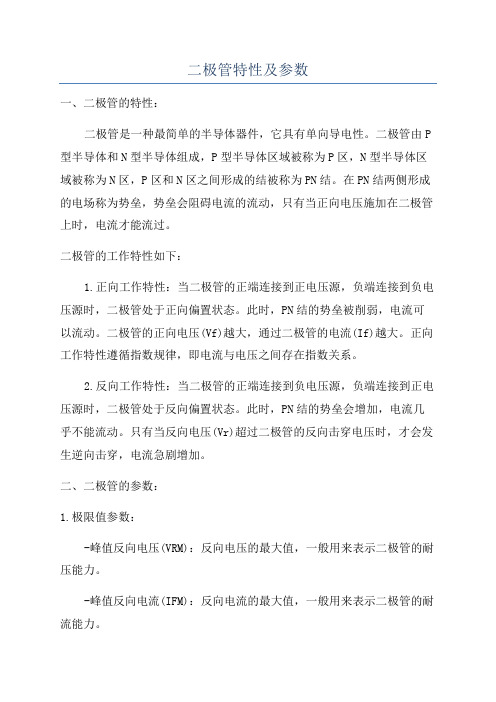 二极管特性及参数

一、二极管的特性：

二极管是一种最简单的半导体器件，它具有单向导电性。二极管由P型半导体和N型半导体组成，P型半导体区域被称为P区，N型半导体区域被称为N区，P区和N区之间形成的结被称为PN结。在PN结两侧形成的电场称为势垒，势垒会阻碍电流的流动，只有当正向电压施加在二极管上时，电流才能流过。

二极管的工作特性如下：

1.正向工作特性：当二极管的正端连接到正电压源，负端连接到负电压源时，二极管处于正向偏置状态。此时，PN结的势垒被削弱，电流可以流动。二极管的正向电压(Vf)越大，通过二极管的电流(If)越大。正向工作特性遵循指数规律，即电流与电压之间存在指数关系。

2.反向工作特性：当二极管的正端连接到负电压源，负端连接到正电压源时，二极管处于反向偏置状态。此时，PN结的势垒会增加，电流几乎不能流动。只有当反向电压(Vr)超过二极管的反向击穿电压时，才会发生逆向击穿，电流急剧增加。

二、二极管的参数：

1.极限值参数：

-峰值反向电压(VRM)：反向电压的最大值，一般用来表示二极管的耐压能力。

-峰值反向电流(IFM)：反向电流的最大值，一般用来表示二极管的耐流能力。